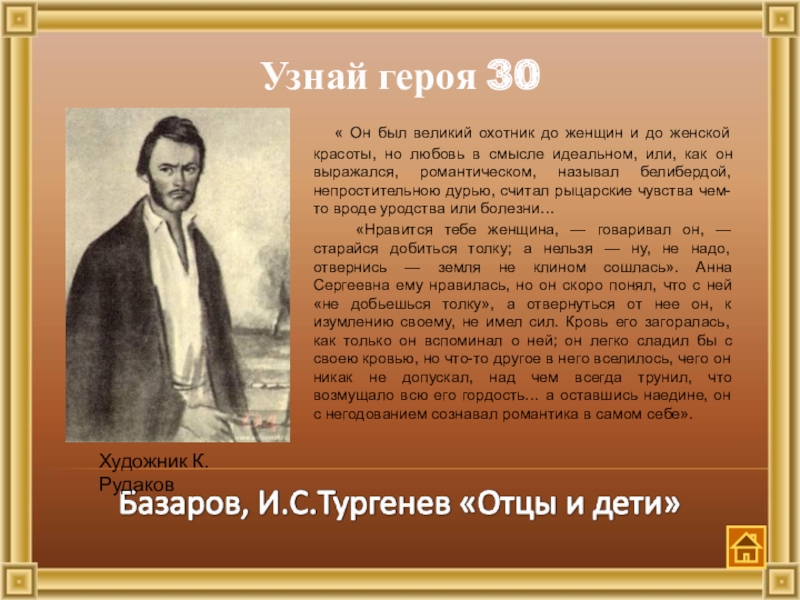 Узнай героя 30

« Он был великий охотник до женщин и до женской красоты, но любовь в смысле идеальном, или, как он выражался, романтическом, называл белибердой, непростительною дурью, считал рыцарские чувства чем-то вроде уродства или болезни…

«Нравится тебе женщина, — говаривал он, — старайся добиться толку; а нельзя — ну, не надо, отвернись — земля не клином сошлась». Анна Сергеевна ему нравилась, но он скоро понял, что с ней «не добьешься толку», а отвернуться от нее он, к изумлению своему, не имел сил. Кровь его загоралась, как только он вспоминал о ней; он легко сладил бы с своею кровью, но что-то другое в него вселилось, чего он никак не допускал, над чем всегда трунил, что возмущало всю его гордость… а оставшись наедине, он с негодованием сознавал романтика в самом себе».

Художник К. Рудаков

Базаров, И.С.Тургенев «Отцы и дети»